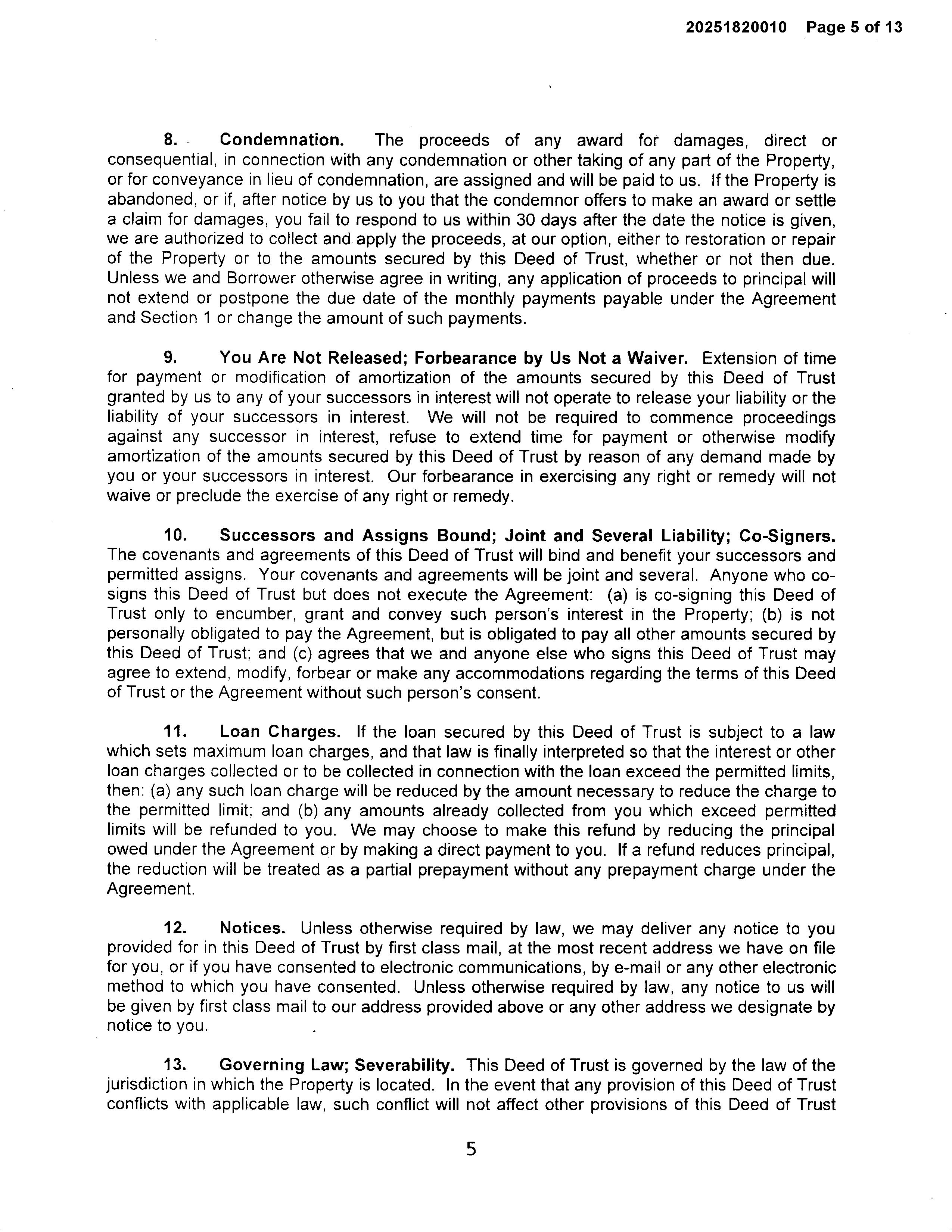 20251820010 Page 5 of 13

8. Condemnation. The proceeds of any award for damages, direct or consequential, in connection with any condemnation or other taking of any part of the Property, or for conveyance in lieu of condemnation, are assigned and will be paid to us. If the Property is abandoned, or if, after notice by us to you that the condemnor offers to make an award or settle a claim for damages, you fail to respond to us within 30 days after the date the notice is given, we are authorized to collect and apply the proceeds, at our option, either to restoration or repair of the Property or to the amounts secured by this Deed of Trust, whether or not then due. Unless we and Borrower otherwise agree in writing, any application of proceeds to principal will not extend or postpone the due date of the monthly payments payable under the Agreement and Section 1 or change the amount of such payments.

9. You Are Not Released; Forbearance by Us Not a Waiver. Extension of time for payment or modification of amortization of the amounts secured by this Deed of Trust granted by us to any of your successors in interest will not operate to release your liability or the liability of your successors in interest. We will not be required to commence proceedings against any successor in interest, refuse to extend time for payment or otherwise modify amortization of the amounts secured by this Deed of Trust by reason of any demand made by you or your successors in interest. Our forbearance in exercising any right or remedy will not waive or preclude the exercise of any right or remedy.

10. Successors and Assigns Bound; Joint and Several Liability; Co-Signers. The covenants and agreements of this Deed of Trust will bind and benefit your successors and permitted assigns. Your covenants and agreements will be joint and several. Anyone who co-signs this Deed of Trust but does not execute the Agreement: (a) is co-signing this Deed of Trust only to encumber, grant and convey such person's interest in the Property; (b) is not personally obligated to pay the Agreement, but is obligated to pay all other amounts secured by this Deed of Trust; and (c) agrees that we and anyone else who signs this Deed of Trust may agree to extend, modify, forbear or make any accommodations regarding the terms of this Deed of Trust or the Agreement without such person's consent.

11. Loan Charges. If the loan secured by this Deed of Trust is subject to a law which sets maximum loan charges, and that law is finally interpreted so that the interest or other loan charges collected or to be collected in connection with the loan exceed the permitted limits, then: (a) any such loan charge will be reduced by the amount necessary to reduce the charge to the permitted limit; and (b) any amounts already collected from you which exceed permitted limits will be refunded to you. We may choose to make this refund by reducing the principal owed under the Agreement or by making a direct payment to you. If a refund reduces principal, the reduction will be treated as a partial prepayment without any prepayment charge under the Agreement.

12. Notices. Unless otherwise required by law, we may deliver any notice to you provided for in this Deed of Trust by first class mail, at the most recent address we have on file for you, or if you have consented to electronic communications, by e-mail or any other electronic method to which you have consented. Unless otherwise required by law, any notice to us will be given by first class mail to our address provided above or any other address we designate by notice to you.

13. Governing Law; Severability. This Deed of Trust is governed by the law of the jurisdiction in which the Property is located. In the event that any provision of this Deed of Trust conflicts with applicable law, such conflict will not affect other provisions of this Deed of Trust

5